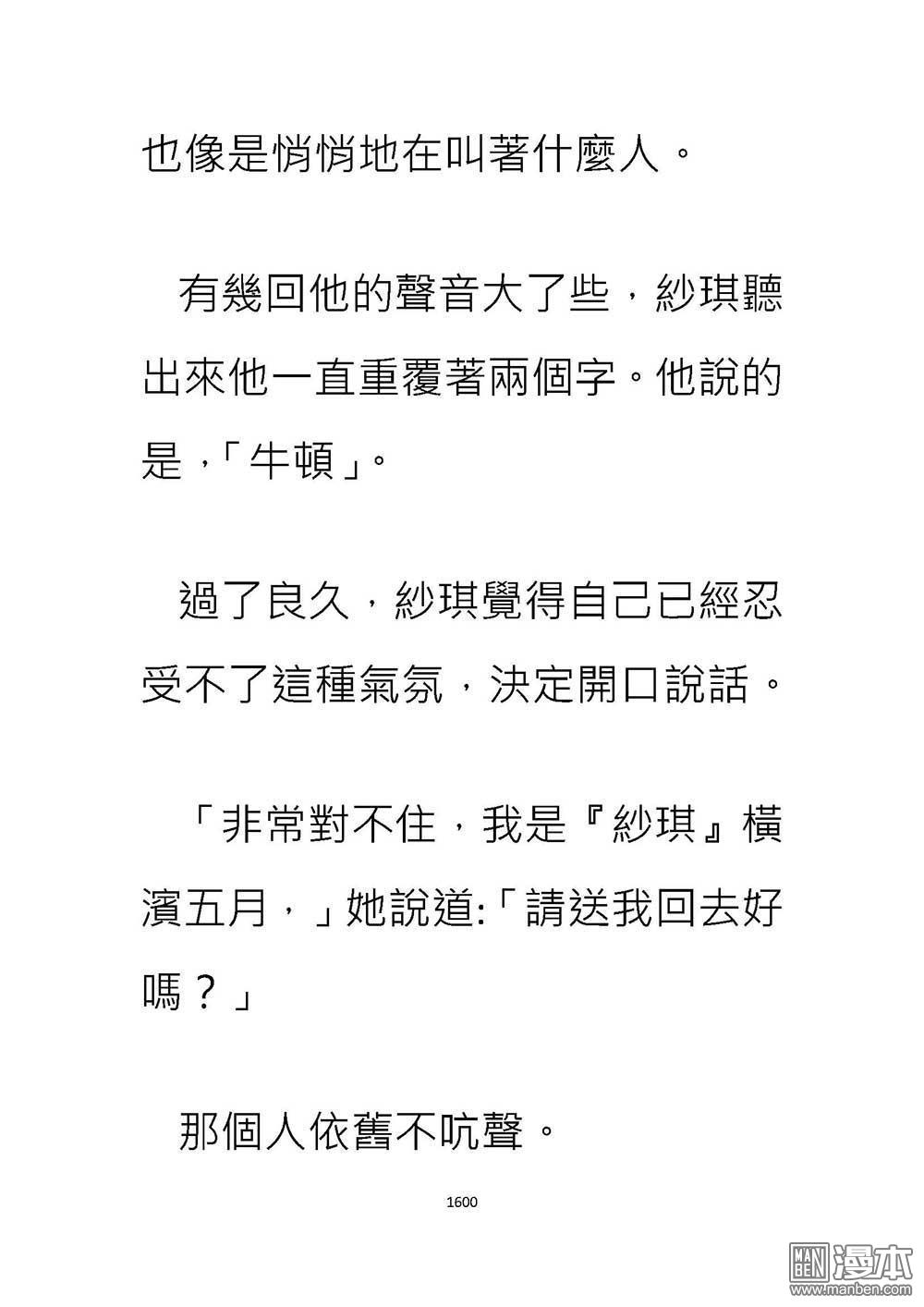 也像是悄悄地在叫著什麼人。

有幾回他的聲音大了些，紗琪聽出來他一直重覆著兩個字。他說的是，「牛頓」。

過了良久，紗琪覺得自己已經忍受不了這種氣氛，決定開口說話。

「非常對不住，我是『紗琪』橫濱五月，」她說道:「請送我回去好嗎？」

那個人依舊不吭聲。

1600

MAN BEN 漫本 www.manben.com